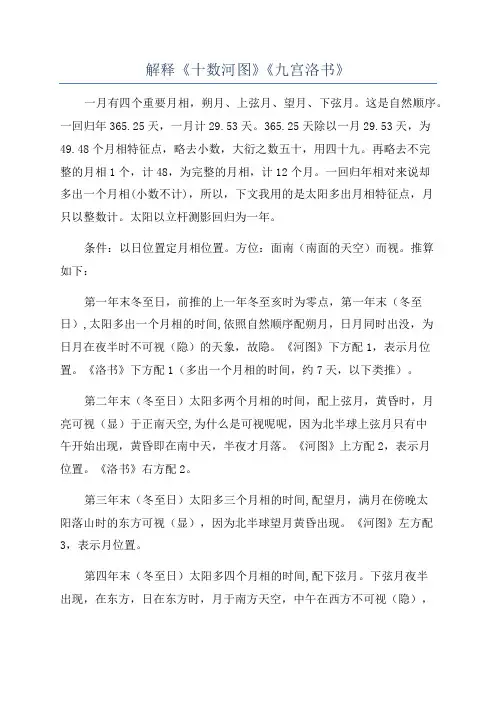 解释《十数河图》《九宫洛书》

一月有四个重要月相，朔月、上弦月、望月、下弦月。这是自然顺序。一回归年 365.25 天，一月计 29.53 天。365.25 天除以一月 29.53 天，为 49.48 个月相特征点，略去小数，大衍之数五十，用四十九。再略去不完整的月相 1 个，计 48，为完整的月相，计 12 个月。一回归年相对来说却多出一个月相(小数不计)，所以，下文我用的是太阳多出月相特征点，月只以整数计。太阳以立杆测影回归为一年。

条件：以日位置定月相位置。方位：面南（南面的天空）而视。推算如下：

第一年末冬至日，前推的上一年冬至亥时为零点，第一年末（冬至日），太阳多出一个月相的时间，依照自然顺序配朔月，日月同时出没，为日月在夜半时不可视（隐）的天象，故隐。《河图》下方配 1，表示月位置。《洛书》下方配 1（多出一个月相的时间，约 7 天，以下类推）。

第二年末（冬至日）太阳多两个月相的时间，配上弦月，黄昏时，月亮可视（显）于正南天空，为什么是可视呢呢，因为北半球上弦月只有中午开始出现，黄昏即在南中天，半夜才月落。《河图》上方配 2，表示月位置。《洛书》右方配 2。

第三年末（冬至日）太阳多三个月相的时间，配望月，满月在傍晚太阳落山时的东方可视（显），因为北半球望月黄昏出现。《河图》左方配 3，表示月位置。

第四年末（冬至日）太阳多四个月相的时间，配下弦月。下弦月夜半出现，在东方，日在东方时，月于南方天空，中午在西方不可视（隐），